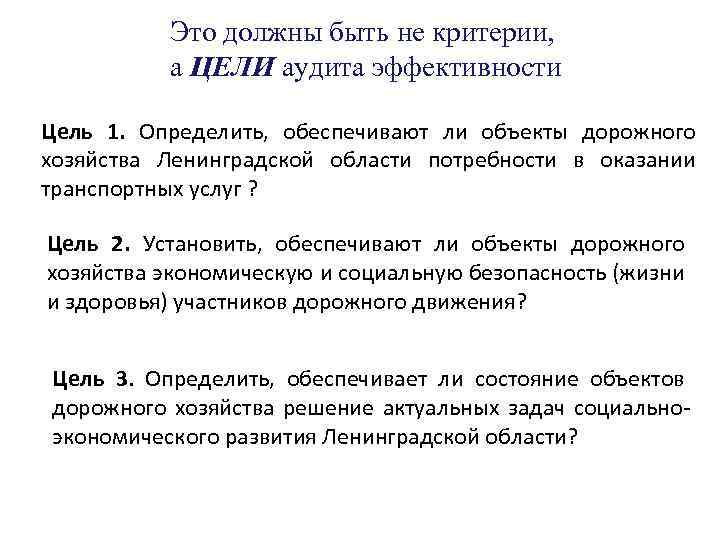 Это должны быть не критерии, а ЦЕЛИ аудита эффективности

Цель 1. Определить, обеспечивают ли объекты дорожного хозяйства Ленинградской области потребности в оказании транспортных услуг ?

Цель 2. Установить, обеспечивают ли объекты дорожного хозяйства экономическую и социальную безопасность (жизни и здоровья) участников дорожного движения?

Цель 3. Определить, обеспечивает ли состояние объектов дорожного хозяйства решение актуальных задач социально-экономического развития Ленинградской области?